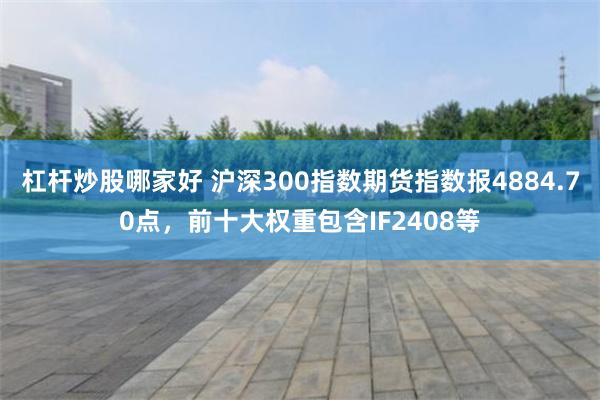 杠杆炒股哪家好 沪深300指数期货指数报4884.70点，前十大权重包含IF2408等